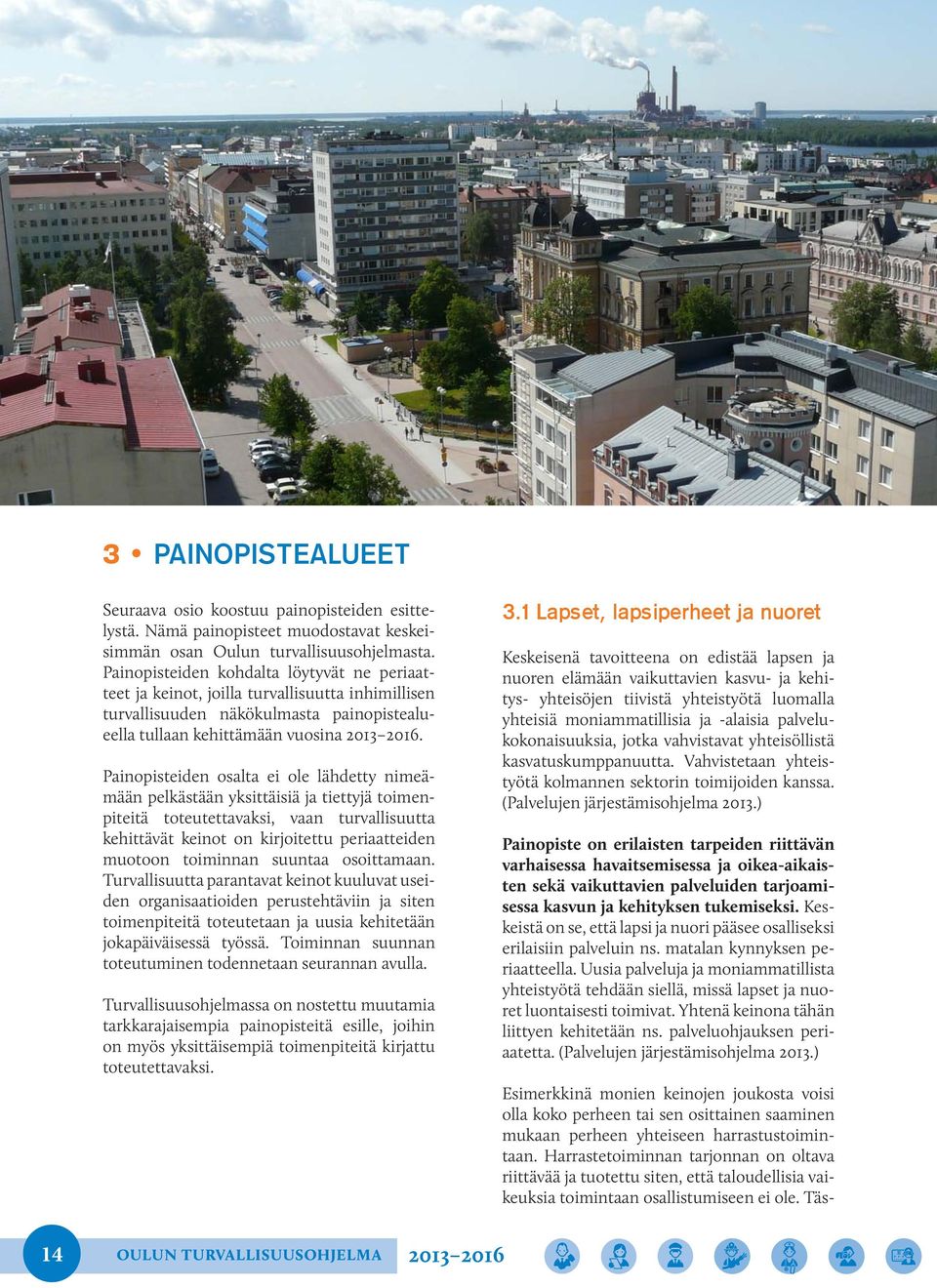 3 • PAINOPISTEALUEET

Seuraava osio koostuu painopisteiden esittelystä. Nämä painopisteet muodostavat keskeisimmän osan Oulun turvallisuusohjelmasta. Painopisteiden kohdalta löytyvät ne periaatteet ja keinot, joilla turvallisuutta inhimillisen turvallisuuden näkökulmasta painopistealueella tullaan kehittämään vuosina 2013–2016.

Painopisteiden osalta ei ole lähdetty nimeämään pelkästään yksittäisiä ja tiettyjä toimenpiteitä toteutettavaksi, vaan turvallisuutta kehittävät keinot on kirjoitettu periaatteiden muotoon toiminnan suuntaa osoittamaan. Turvallisuutta parantavat keinot kuuluvat useiden organisaatioiden perustehtäviin ja siten toimenpiteitä toteutetaan ja uusia kehitetään jokapäiväisessä työssä. Toiminnan suunnan toteutuminen todennetaan seurannan avulla.

Turvallisuusohjelmassa on nostettu muutamia tarkkarajaisempia painopisteitä esille, joihin on myös yksittäisempiä toimenpiteitä kirjattu toteutettavaksi.

3.1 Lapset, lapsiperheet ja nuoret

Keskeisenä tavoitteena on edistää lapsen ja nuoren elämään vaikuttavien kasvu- ja kehitys- yhteisöjen tiivistä yhteistyötä luomalla yhteisiä moniammatillisia ja -alaisia palvelukokonaisuuksia, jotka vahvistavat yhteisöllistä kasvatuskumppanuutta. Vahvistetaan yhteistyötä kolmannen sektorin toimijoiden kanssa. (Palvelujen järjestämisohjelma 2013.)

Painopiste on erilaisten tarpeiden riittävän varhaisessa havaitsemisessa ja oikea-aikaisten sekä vaikuttavien palveluiden tarjoamisessa kasvun ja kehityksen tukemiseksi. Keskeistä on se, että lapsi ja nuori pääsee osalliseksi erilaisiin palveluin ns. matalan kynnyksen periaatteella. Uusia palveluja ja moniammatillista yhteistyötä tehdään siellä, missä lapset ja nuoret luontaisesti toimivat. Yhtenä keinona tähän liittyen kehitetään ns. palveluohjauksen periaatetta. (Palvelujen järjestämisohjelma 2013.)

Esimerkkinä monien keinojen joukosta voisi olla koko perheen tai sen osittainen saaminen mukaan perheen yhteiseen harrastustoimintaan. Harrastetoiminnan tarjonnan on oltava riittävää ja tuotettu siten, että taloudellisia vaikeuksia toimintaan osallistumiseen ei ole. Täs-

14 OULUN TURVALLISUUSOHJELMA 2013–2016